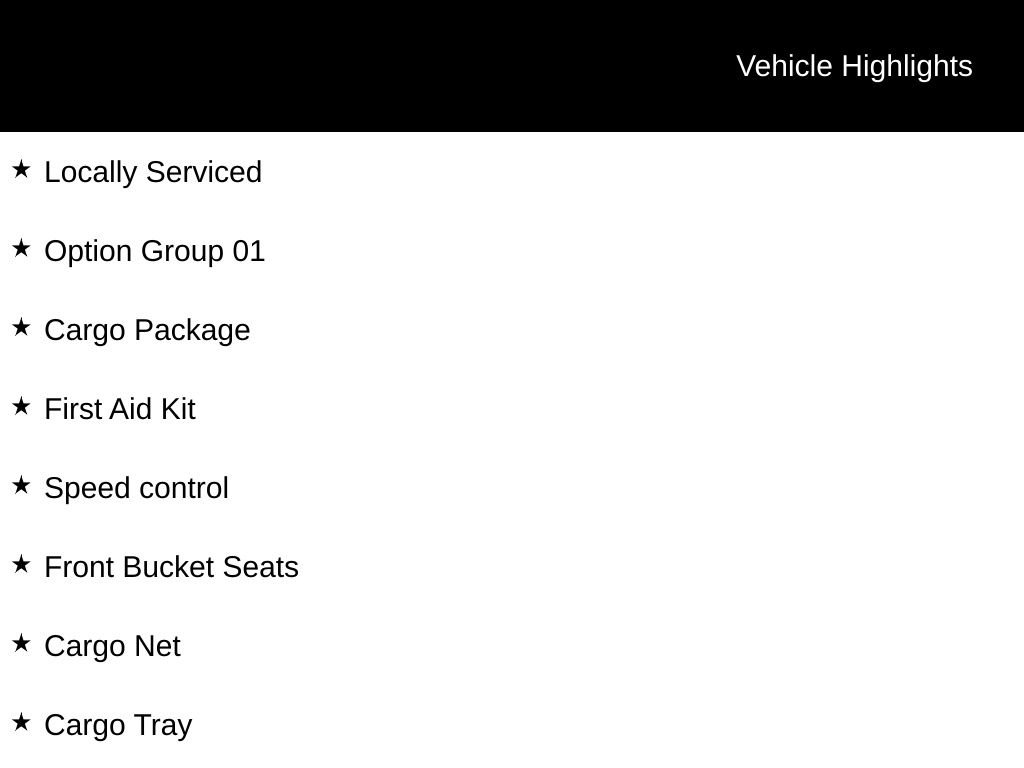 Vehicle Highlights

★ Locally Serviced

★ Option Group 01

★ Cargo Package

★ First Aid Kit

★ Speed control

★ Front Bucket Seats

★ Cargo Net

★ Cargo Tray